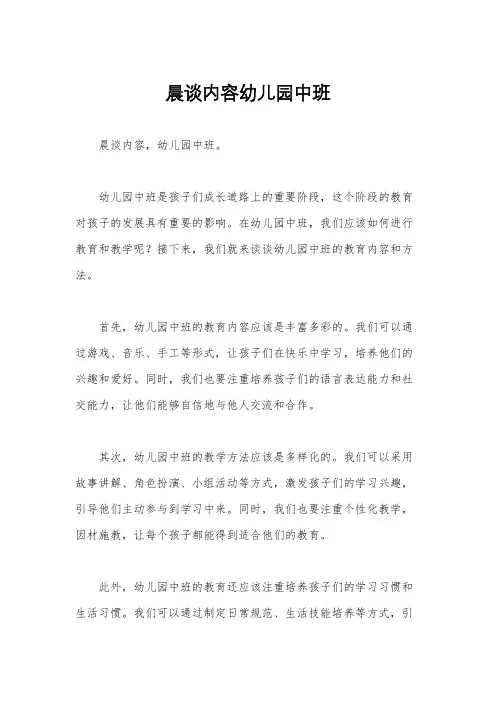 晨谈内容幼儿园中班

晨谈内容，幼儿园中班。

幼儿园中班是孩子们成长道路上的重要阶段，这个阶段的教育对孩子的发展具有重要的影响。在幼儿园中班，我们应该如何进行教育和教学呢？接下来，我们就来谈谈幼儿园中班的教育内容和方法。

首先，幼儿园中班的教育内容应该是丰富多彩的。我们可以通过游戏、音乐、手工等形式，让孩子们在快乐中学习，培养他们的兴趣和爱好。同时，我们也要注重培养孩子们的语言表达能力和社交能力，让他们能够自信地与他人交流和合作。

其次，幼儿园中班的教学方法应该是多样化的。我们可以采用故事讲解、角色扮演、小组活动等方式，激发孩子们的学习兴趣，引导他们主动参与到学习中来。同时，我们也要注重个性化教学，因材施教，让每个孩子都能得到适合他们的教育。

此外，幼儿园中班的教育还应该注重培养孩子们的学习习惯和生活习惯。我们可以通过制定日常规范、生活技能培养等方式，引